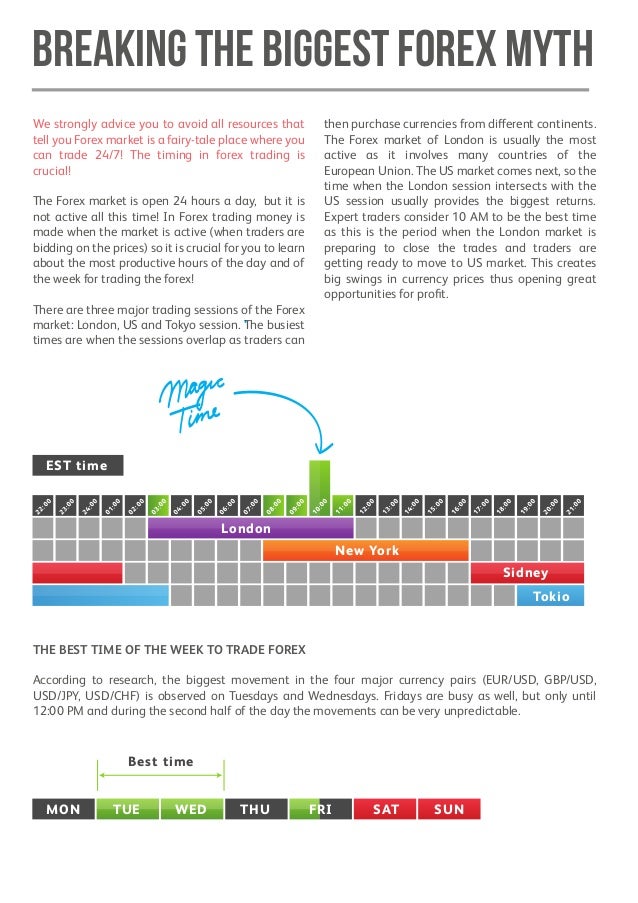 BREAKING THE BIGGEST FOREX MYTH

We strongly advice you to avoid all resources that tell you Forex market is a fairy-tale place where you can trade 24/7! The timing in forex trading is crucial!

The Forex market is open 24 hours a day, but it is not active all this time! In Forex trading money is made when the market is active (when traders are bidding on the prices) so it is crucial for you to learn about the most productive hours of the day and of the week for trading the forex!

There are three major trading sessions of the Forex market: London, US and Tokyo session. The busiest times are when the sessions overlap as traders can then purchase currencies from different continents. The Forex market of London is usually the most active as it involves many countries of the European Union. The US market comes next, so the time when the London session intersects with the US session usually provides the biggest returns. Expert traders consider 10 AM to be the best time as this is the period when the London market is preparing to close the trades and traders are getting ready to move to US market. This creates big swings in currency prices thus opening great opportunities for profit.

Magic Time

EST time

22:00 23:00 24:00 01:00 02:00 03:00 04:00 05:00 06:00 07:00 08:00 09:00 10:00 11:00 12:00 13:00 14:00 15:00 16:00 17:00 18:00 19:00 20:00 21:00

London

New York

Sidney

Tokio

THE BEST TIME OF THE WEEK TO TRADE FOREX

According to research, the biggest movement in the four major currency pairs (EUR/USD, GBP/USD, USD/JPY, USD/CHF) is observed on Tuesdays and Wednesdays. Fridays are busy as well, but only until 12:00 PM and during the second half of the day the movements can be very unpredictable.

Best time

MON TUE WED THU FRI SAT SUN